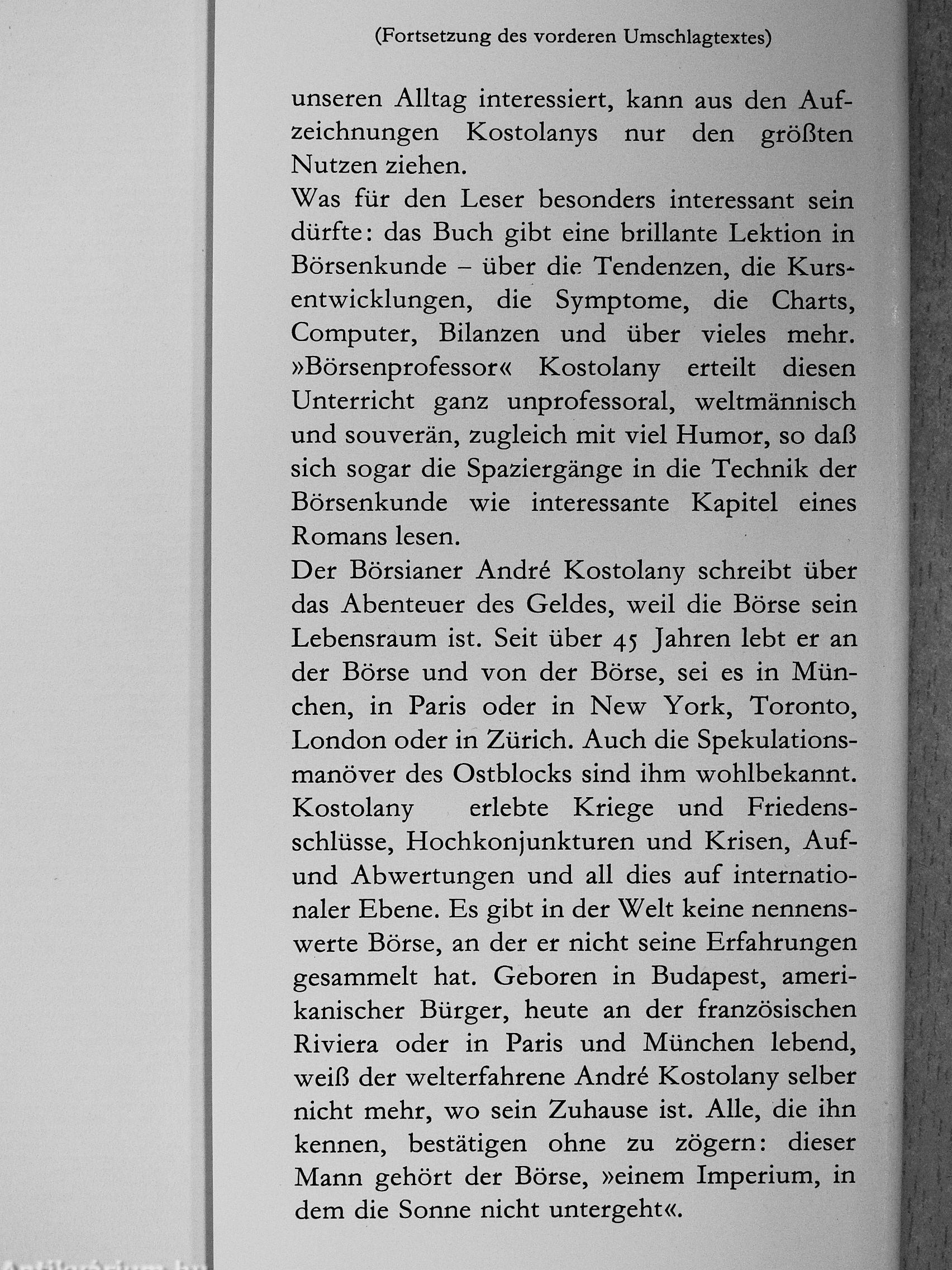 (Fortsetzung des vorderen Umschlagtextes)

unseren Alltag interessiert, kann aus den Aufzeichnungen Kostolanys nur den größten Nutzen ziehen.

Was für den Leser besonders interessant sein dürfte: das Buch gibt eine brillante Lektion in Börsenkunde – über die Tendenzen, die Kursentwicklungen, die Symptome, die Charts, Computer, Bilanzen und über vieles mehr. »Börsenprofessor« Kostolany erteilt diesen Unterricht ganz unprofessoral, weltmännisch und souverän, zugleich mit viel Humor, so daß sich sogar die Spaziergänge in die Technik der Börsenkunde wie interessante Kapitel eines Romans lesen.

Der Börsianer André Kostolany schreibt über das Abenteuer des Geldes, weil die Börse sein Lebensraum ist. Seit über 45 Jahren lebt er an der Börse und von der Börse, sei es in München, in Paris oder in New York, Toronto, London oder in Zürich. Auch die Spekulationsmanöver des Ostblocks sind ihm wohlbekannt. Kostolany erlebte Kriege und Friedensschlüsse, Hochkonjunkturen und Krisen, Auf- und Abwertungen und all dies auf internationaler Ebene. Es gibt in der Welt keine nennenswerte Börse, an der er nicht seine Erfahrungen gesammelt hat. Geboren in Budapest, amerikanischer Bürger, heute an der französischen Riviera oder in Paris und München lebend, weiß der welterfahrene André Kostolany selber nicht mehr, wo sein Zuhause ist. Alle, die ihn kennen, bestätigen ohne zu zögern: dieser Mann gehört der Börse, »einem Imperium, in dem die Sonne nicht untergeht«.

Antikvarium.hu